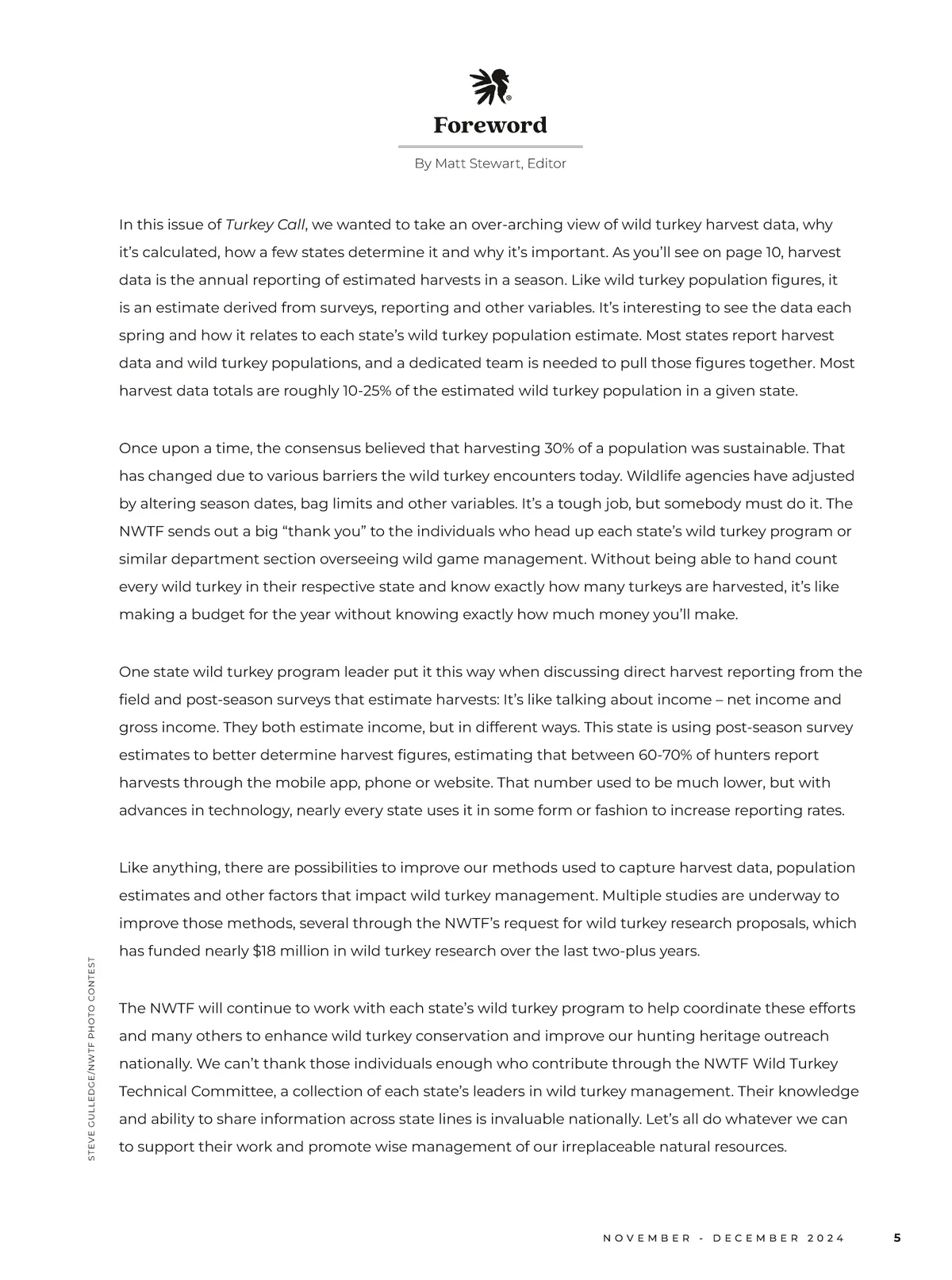 Foreword

By Matt Stewart, Editor

In this issue of Turkey Call, we wanted to take an over-arching view of wild turkey harvest data, why it's calculated, how a few states determine it and why it's important. As you'll see on page 10, harvest data is the annual reporting of estimated harvests in a season. Like wild turkey population figures, it is an estimate derived from surveys, reporting and other variables. It's interesting to see the data each spring and how it relates to each state's wild turkey population estimate. Most states report harvest data and wild turkey populations, and a dedicated team is needed to pull those figures together. Most harvest data totals are roughly 10-25% of the estimated wild turkey population in a given state.

Once upon a time, the consensus believed that harvesting 30% of a population was sustainable. That has changed due to various barriers the wild turkey encounters today. Wildlife agencies have adjusted by altering season dates, bag limits and other variables. It's a tough job, but somebody must do it. The NWTF sends out a big "thank you" to the individuals who head up each state's wild turkey program or similar department section overseeing wild game management. Without being able to hand count every wild turkey in their respective state and know exactly how many turkeys are harvested, it's like making a budget for the year without knowing exactly how much money you'll make.

One state wild turkey program leader put it this way when discussing direct harvest reporting from the field and post-season surveys that estimate harvests: It's like talking about income – net income and gross income. They both estimate income, but in different ways. This state is using post-season survey estimates to better determine harvest figures, estimating that between 60-70% of hunters report harvests through the mobile app, phone or website. That number used to be much lower, but with advances in technology, nearly every state uses it in some form or fashion to increase reporting rates.

Like anything, there are possibilities to improve our methods used to capture harvest data, population estimates and other factors that impact wild turkey management. Multiple studies are underway to improve those methods, several through the NWTF's request for wild turkey research proposals, which has funded nearly $18 million in wild turkey research over the last two-plus years.

The NWTF will continue to work with each state's wild turkey program to help coordinate these efforts and many others to enhance wild turkey conservation and improve our hunting heritage outreach nationally. We can't thank those individuals enough who contribute through the NWTF Wild Turkey Technical Committee, a collection of each state's leaders in wild turkey management. Their knowledge and ability to share information across state lines is invaluable nationally. Let's all do whatever we can to support their work and promote wise management of our irreplaceable natural resources.

STEVE CULLEDGE/NWTF PHOTO CONTEST

NOVEMBER - DECEMBER 2024 5